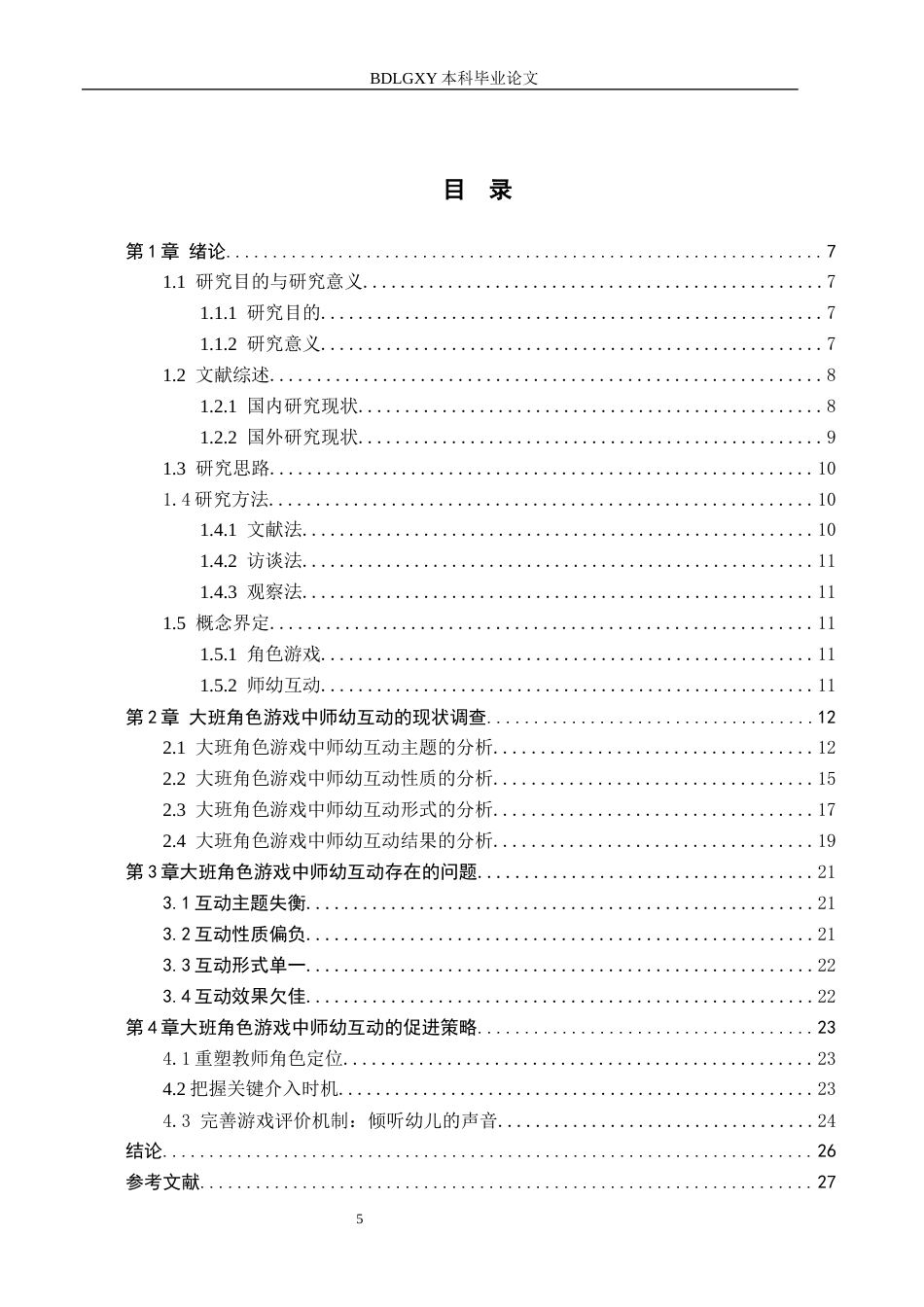 BDLGXY本科毕业论文

目 录

第1章 绪论 7

1.1 研究目的与研究意义 7

1.1.1 研究目的 7

1.1.2 研究意义 7

1.2 文献综述 8

1.2.1 国内研究现状 8

1.2.2 国外研究现状 9

1.3 研究思路 10

1.4研究方法 10

1.4.1 文献法 10

1.4.2 访谈法 11

1.4.3 观察法 11

1.5 概念界定 11

1.5.1 角色游戏 11

1.5.2 师幼互动 11

第2章 大班角色游戏中师幼互动的现状调查 12

2.1 大班角色游戏中师幼互动主题的分析 12

2.2 大班角色游戏中师幼互动性质的分析 15

2.3 大班角色游戏中师幼互动形式的分析 17

2.4 大班角色游戏中师幼互动结果的分析 19

第3章大班角色游戏中师幼互动存在的问题 21

3.1互动主题失衡 21

3.2互动性质偏负 21

3.3互动形式单一 22

3.4互动效果欠佳 22

第4章大班角色游戏中师幼互动的促进策略 23

4.1重塑教师角色定位 23

4.2把握关键介入时机 23

4.3 完善游戏评价机制：倾听幼儿的声音 24

结论 26

参考文献 27

5